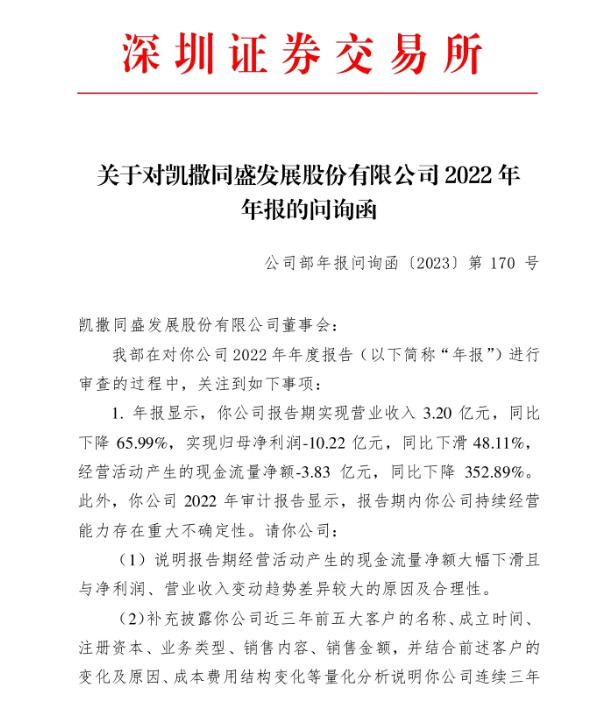 深圳证券交易所

关于对凯撒同盛发展股份有限公司 2022 年年报的问询函

公司部年报问询函〔2023〕第 170 号

凯撒同盛发展股份有限公司董事会：

我部在对你公司 2022 年年度报告（以下简称“年报”）进行审查的过程中，关注到如下事项：

1. 年报显示，你公司报告期实现营业收入 3.20 亿元，同比下降 65.99%，实现归母净利润-10.22 亿元，同比下滑 48.11%，经营活动产生的现金流量净额-3.83 亿元，同比下降 352.89%。此外，你公司 2022 年审计报告显示，报告期内你公司持续经营能力存在重大不确定性。请你公司：

（1）说明报告期经营活动产生的现金流量净额大幅下滑且与净利润、营业收入变动趋势差异较大的原因及合理性。

（2）补充披露你公司近三年前五大客户的名称、成立时间、注册资本、业务类型、销售内容、销售金额，并结合前述客户的变化及原因、成本费用结构变化等量化分析说明你公司连续三年